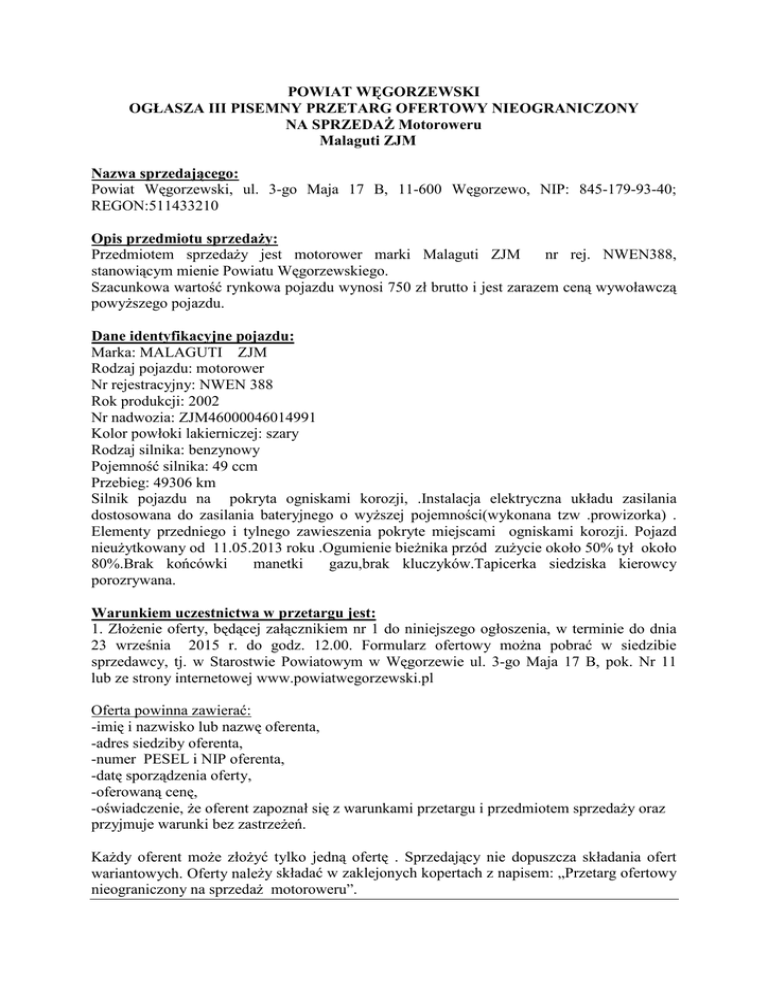 POWIAT WĘGORZEWSKI
OGŁASZA III PISEMNY PRZETARG OFERTOWY NIEOGRANICZONY
NA SPRZEDAŻ Motoroweru
Malaguti ZJM

Nazwa sprzedającego:
Powiat Węgorzewski, ul. 3-go Maja 17 B, 11-600 Węgorzewo, NIP: 845-179-93-40; REGON:511433210

Opis przedmiotu sprzedaży:
Przedmiotem sprzedaży jest motorower marki Malaguti ZJM nr rej. NWEN388, stanowiącym mienie Powiatu Węgorzewskiego.
Szacunkowa wartość rynkowa pojazdu wynosi 750 zł brutto i jest zarazem ceną wywoławczą powyższego pojazdu.

Dane identyfikacyjne pojazdu:
Marka: MALAGUTI ZJM
Rodzaj pojazdu: motorower
Nr rejestracyjny: NWEN 388
Rok produkcji: 2002
Nr nadwozia: ZJM46000046014991
Kolor powłoki lakierniczej: szary
Rodzaj silnika: benzynowy
Pojemność silnika: 49 ccm
Przebieg: 49306 km
Silnik pojazdu na pokryta ogniskami korozji, .Instalacja elektryczna układu zasilania dostosowana do zasilania bateryjnego o wyższej pojemności(wykonana tzw .prowizorka) . Elementy przedniego i tylnego zawieszenia pokryte miejscami ogniskami korozji. Pojazd nieużytkowany od 11.05.2013 roku .Ogumienie bieżnika przód zużycie około 50% tył około 80%.Brak końcówki manetki gazu,brak kluczyków.Tapicerka siedziska kierowcy porozrywana.

Warunkiem uczestnictwa w przetargu jest:
1. Złożenie oferty, będącej załącznikiem nr 1 do niniejszego ogłoszenia, w terminie do dnia 23 września 2015 r. do godz. 12.00. Formularz ofertowy można pobrać w siedzibie sprzedawcy, tj. w Starostwie Powiatowym w Węgorzewie ul. 3-go Maja 17 B, pok. Nr 11 lub ze strony internetowej www.powiatwegorzewski.pl

Oferta powinna zawierać:
-imię i nazwisko lub nazwę oferenta,
-adres siedziby oferenta,
-numer PESEL i NIP oferenta,
-datę sporządzenia oferty,
-oferowaną cenę,
-oświadczenie, że oferent zapoznał się z warunkami przetargu i przedmiotem sprzedaży oraz przyjmuje warunki bez zastrzeżeń.

Każdy oferent może złożyć tylko jedną ofertę . Sprzedający nie dopuszcza składania ofert wariantowych. Oferty należy składać w zaklejonych kopertach z napisem: „Przetarg ofertowy nieograniczony na sprzedaż motoroweru”.